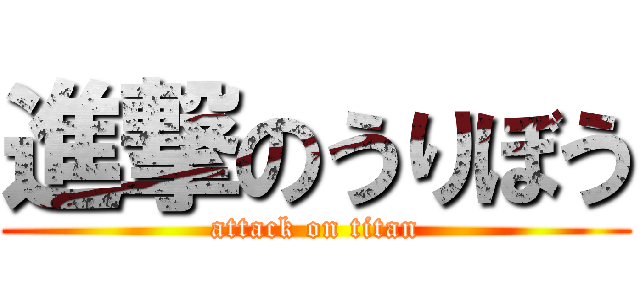 進撃のうりぼう
attack on titan